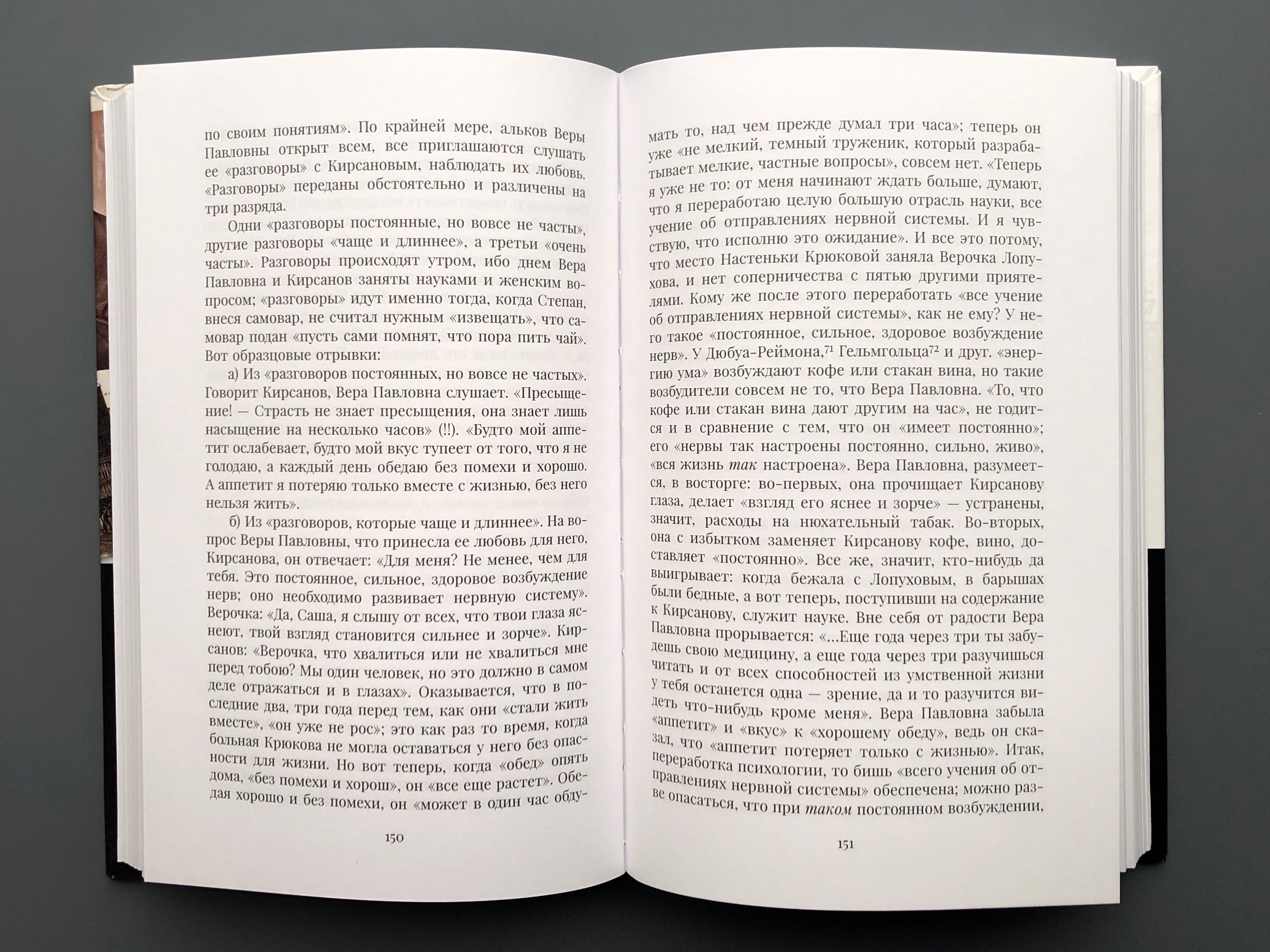 по своим понятиям». По крайней мере, альков Веры Павловны открыт всем, все приглашаются слушать ее «разговоры» с Кирсановым, наблюдать их любовь. «Разговоры» переданы обстоятельно и различены на три разряда.

Одни «разговоры постоянные, но вовсе не часты», другие разговоры «чаще и длиннее», а третьи «очень часты». Разговоры происходят утром, ибо днем Вера Павловна и Кирсанов заняты науками и женским вопросом; «разговоры» идут именно тогда, когда Степан, внеся самовар, не считал нужным «извещать», что самовар подан «пусть сами помнят, что пора пить чай». Вот образцовые отрывки:

а) Из «разговоров постоянных, но вовсе не частых». Говорит Кирсанов, Вера Павловна слушает. «Пресыщение! — Страсть не знает пресыщения, она знает лишь насыщение на несколько часов» (!!). «Будто мой аппетит ослабевает, будто мой вкус тупеет от того, что я не голодаю, а каждый день обедаю без помехи и хорошо. А аппетит я потеряю только вместе с жизнью, без него нельзя жить».

б) Из «разговоров, которые чаще и длиннее». На вопрос Веры Павловны, что принесла ее любовь для него, Кирсанова, он отвечает: «Для меня? Не менее, чем для тебя. Это постоянное, сильное, здоровое возбуждение нерв; оно необходимо развивает нервную систему». Верочка: «Да, Саша, я слышу от всех, что твои глаза яснеют, твой взгляд становится сильнее и зорче». Кирсанов: «Верочка, что хвалиться или не хвалиться мне перед тобою? Мы один человек, но это должно в самом деле отражаться и в глазах». Оказывается, что в последние два, три года перед тем, как они «стали жить вместе», «он уже не рос»; это как раз то время, когда больная Крюкова не могла оставаться у него без опасности для жизни. Но вот теперь, когда «обед» опять дома, «без помехи и хорош», он «все еще растет». Обедая хорошо и без помехи, он «может в один час обду-

150

мать то, над чем прежде думал три часа»; теперь он уже «не мелкий, темный труженик, который разрабатывает мелкие, частные вопросы», совсем нет. «Теперь я уже не то: от меня начинают ждать больше, думают, что я переработаю целую большую отрасль науки, все учение об отправлениях нервной системы. И я чувствую, что исполню это ожидание». И все это потому, что место Настеньки Крюковой заняла Верочка Лопухова, и нет соперничества с пятью другими приятелями. Кому же после этого переработать «все учение об отправлениях нервной системы», как не ему? У него такое «постоянное, сильное, здоровое возбуждение нерв». У Дюбуа-Реймона,$^{71}$ Гельмгольца$^{72}$ и друг. «энергию ума» возбуждают кофе или стакан вина, но такие возбудители совсем не то, что Вера Павловна. «То, что кофе или стакан вина дают другим на час», не годится и в сравнение с тем, что он «имеет постоянно»; его «нервы так настроены постоянно, сильно, живо», «вся жизнь так настроена». Вера Павловна, разумеется, в восторге: во-первых, она прочищает Кирсанову глаза, делает «взгляд его яснее и зорче» — устранены, значит, расходы на нюхательный табак. Во-вторых, она с избытком заменяет Кирсанову кофе, вино, доставляет «постоянно». Все же, значит, кто-нибудь да выигрывает: когда бежала с Лопуховым, в барышах были бедные, а вот теперь, поступивши на содержание к Кирсанову, служит науке. Вне себя от радости Вера Павловна прорывается: «...Еще года через три ты забудешь свою медицину, а еще года через три разучишься читать и от всех способностей из умственной жизни у тебя останется одна — зрение, да и то разучится видеть что-нибудь кроме меня». Вера Павловна забыла «аппетит» и «вкус» к «хорошему обеду», ведь он сказал, что «аппетит потеряет только с жизнью». Итак, переработка психологии, то бишь «всего учения об отправлениях нервной системы» обеспечена; можно разве опасаться, что при таком постоянном возбуждении,

151